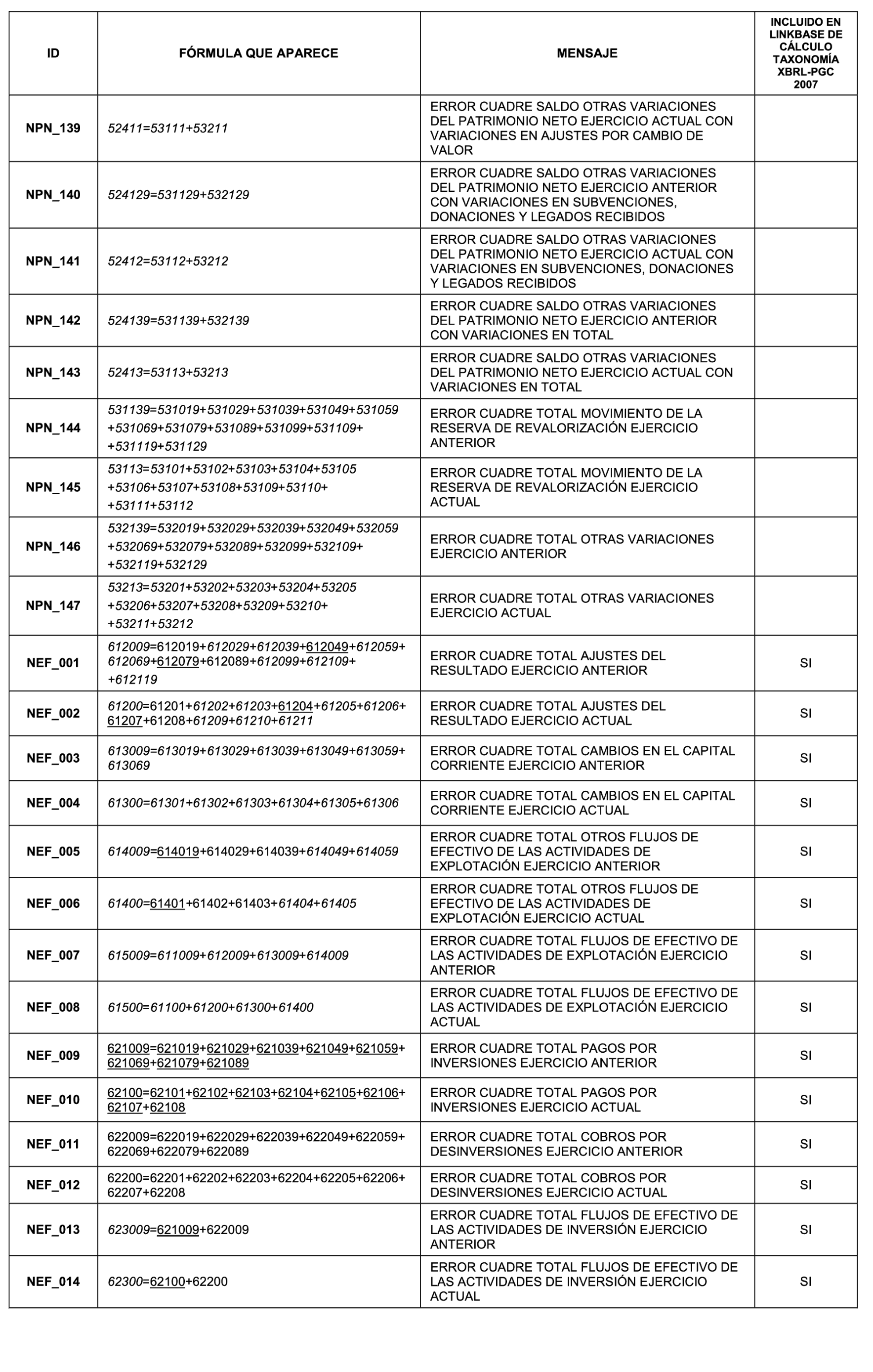 | ID | FÓRMULA QUE APARECE | MENSAJE | INCLUIDO EN LINKBASE DE CÁLCULO TAXONOMÍA XBRL-PGC 2007 |
|---|---|---|---|
| NPN_139 | 52411=53111+53211 | ERROR CUADRE SALDO OTRAS VARIACIONES DEL PATRIMONIO NETO EJERCICIO ACTUAL CON VARIACIONES EN AJUSTES POR CAMBIO DE VALOR | |
| NPN_140 | 524129=531129+532129 | ERROR CUADRE SALDO OTRAS VARIACIONES DEL PATRIMONIO NETO EJERCICIO ANTERIOR CON VARIACIONES EN SUBVENCIONES, DONACIONES Y LEGADOS RECIBIDOS | |
| NPN_141 | 52412=53112+53212 | ERROR CUADRE SALDO OTRAS VARIACIONES DEL PATRIMONIO NETO EJERCICIO ACTUAL CON VARIACIONES EN SUBVENCIONES, DONACIONES Y LEGADOS RECIBIDOS | |
| NPN_142 | 524139=531139+532139 | ERROR CUADRE SALDO OTRAS VARIACIONES DEL PATRIMONIO NETO EJERCICIO ANTERIOR CON VARIACIONES EN TOTAL | |
| NPN_143 | 52413=53113+53213 | ERROR CUADRE SALDO OTRAS VARIACIONES DEL PATRIMONIO NETO EJERCICIO ACTUAL CON VARIACIONES EN TOTAL | |
| NPN_144 | 531139=531019+531029+531039+531049+531059 +531069+531079+531089+531099+531109+ +531119+531129 | ERROR CUADRE TOTAL MOVIMIENTO DE LA RESERVA DE REVALORIZACIÓN EJERCICIO ANTERIOR | |
| NPN_145 | 53113=53101+53102+53103+53104+53105 +53106+53107+53108+53109+53110+ +53111+53112 | ERROR CUADRE TOTAL MOVIMIENTO DE LA RESERVA DE REVALORIZACIÓN EJERCICIO ACTUAL | |
| NPN_146 | 532139=532019+532029+532039+532049+532059 +532069+532079+532089+532099+532109+ +532119+532129 | ERROR CUADRE TOTAL OTRAS VARIACIONES EJERCICIO ANTERIOR | |
| NPN_147 | 53213=53201+53202+53203+53204+53205 +53206+53207+53208+53209+53210+ +53211+53212 | ERROR CUADRE TOTAL OTRAS VARIACIONES EJERCICIO ACTUAL | |
| NEF_001 | 612009=612019+612029+612039+612049+612059+ 612069+612079+612089+612099+612109+ +612119 | ERROR CUADRE TOTAL AJUSTES DEL RESULTADO EJERCICIO ANTERIOR | SI |
| NEF_002 | 61200=61201+61202+61203+61204+61205+61206+ 61207+61208+61209+61210+61211 | ERROR CUADRE TOTAL AJUSTES DEL RESULTADO EJERCICIO ACTUAL | SI |
| NEF_003 | 613009=613019+613029+613039+613049+613059+ 613069 | ERROR CUADRE TOTAL CAMBIOS EN EL CAPITAL CORRIENTE EJERCICIO ANTERIOR | SI |
| NEF_004 | 61300=61301+61302+61303+61304+61305+61306 | ERROR CUADRE TOTAL CAMBIOS EN EL CAPITAL CORRIENTE EJERCICIO ACTUAL | SI |
| NEF_005 | 614009=614019+614029+614039+614049+614059 | ERROR CUADRE TOTAL OTROS FLUJOS DE EFECTIVO DE LAS ACTIVIDADES DE EXPLOTACIÓN EJERCICIO ANTERIOR | SI |
| NEF_006 | 61400=61401+61402+61403+61404+61405 | ERROR CUADRE TOTAL OTROS FLUJOS DE EFECTIVO DE LAS ACTIVIDADES DE EXPLOTACIÓN EJERCICIO ACTUAL | SI |
| NEF_007 | 615009=611009+612009+613009+614009 | ERROR CUADRE TOTAL FLUJOS DE EFECTIVO DE LAS ACTIVIDADES DE EXPLOTACIÓN EJERCICIO ANTERIOR | SI |
| NEF_008 | 61500=61100+61200+61300+61400 | ERROR CUADRE TOTAL FLUJOS DE EFECTIVO DE LAS ACTIVIDADES DE EXPLOTACIÓN EJERCICIO ACTUAL | SI |
| NEF_009 | 621009=621019+621029+621039+621049+621059+ 621069+621079+621089 | ERROR CUADRE TOTAL PAGOS POR INVERSIONES EJERCICIO ANTERIOR | SI |
| NEF_010 | 62100=62101+62102+62103+62104+62105+62106+ 62107+62108 | ERROR CUADRE TOTAL PAGOS POR INVERSIONES EJERCICIO ACTUAL | SI |
| NEF_011 | 622009=622019+622029+622039+622049+622059+ 622069+622079+622089 | ERROR CUADRE TOTAL COBROS POR DESINVERSIONES EJERCICIO ANTERIOR | SI |
| NEF_012 | 62200=62201+62202+62203+62204+62205+62206+ 62207+62208 | ERROR CUADRE TOTAL COBROS POR DESINVERSIONES EJERCICIO ACTUAL | SI |
| NEF_013 | 623009=621009+622009 | ERROR CUADRE TOTAL FLUJOS DE EFECTIVO DE LAS ACTIVIDADES DE INVERSIÓN EJERCICIO ANTERIOR | SI |
| NEF_014 | 62300=62100+62200 | ERROR CUADRE TOTAL FLUJOS DE EFECTIVO DE LAS ACTIVIDADES DE INVERSIÓN EJERCICIO ACTUAL | SI |